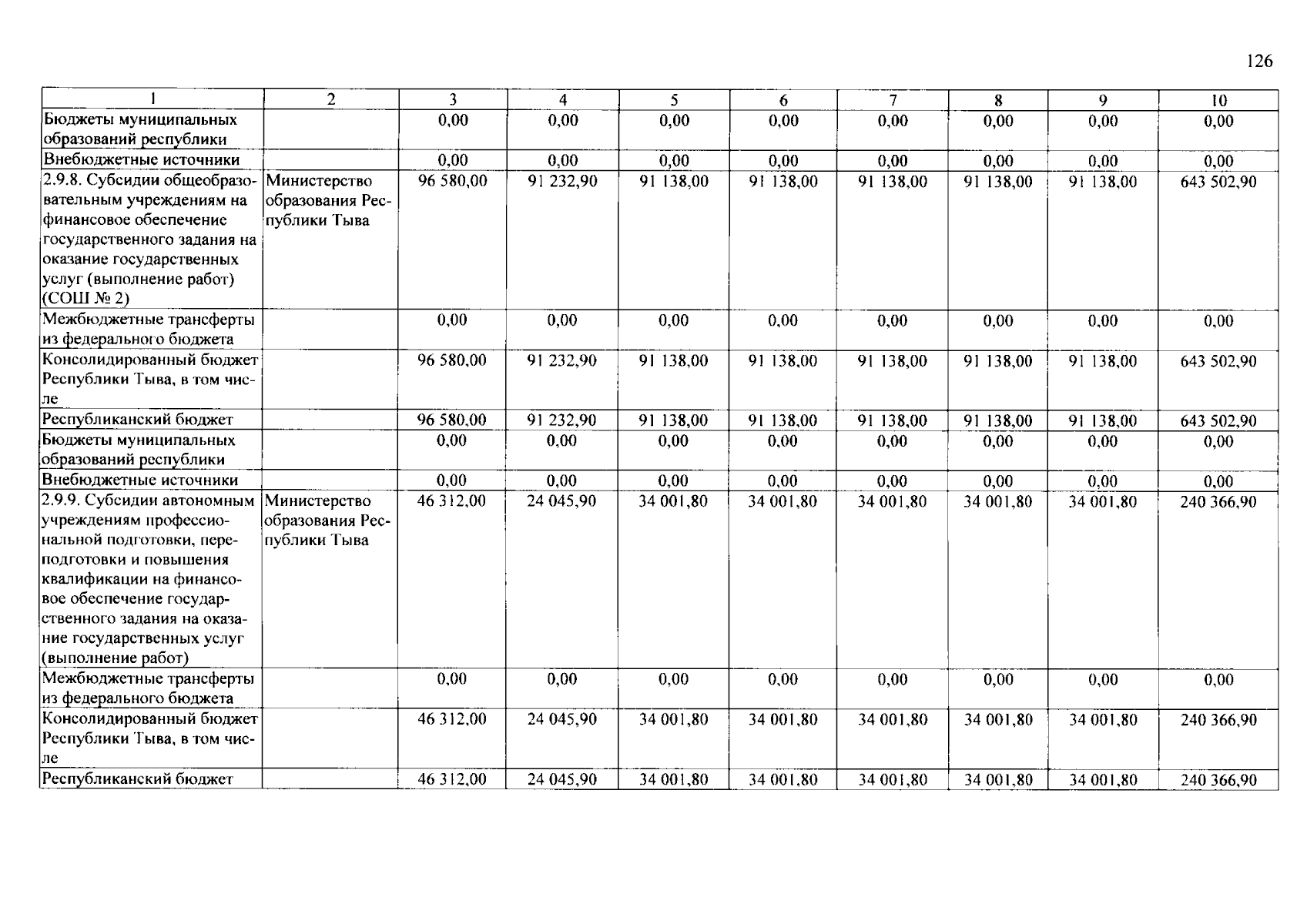 126

| 1 | 2 | 3 | 4 | 5 | 6 | 7 | 8 | 9 | 10 |
|---|---|---|---|---|---|---|---|---|---|
| Бюджеты муниципальных образований республики | | 0,00 | 0,00 | 0,00 | 0,00 | 0,00 | 0,00 | 0,00 | 0,00 |
| Внебюджетные источники | | 0,00 | 0,00 | 0,00 | 0,00 | 0,00 | 0,00 | 0,00 | 0,00 |
| 2.9.8. Субсидии общеобразовательным учреждениям на финансовое обеспечение государственного задания на оказание государственных услуг (выполнение работ) (СОШ № 2) | Министерство образования Республики Тыва | 96 580,00 | 91 232,90 | 91 138,00 | 91 138,00 | 91 138,00 | 91 138,00 | 91 138,00 | 643 502,90 |
| Межбюджетные трансферты из федерального бюджета | | 0,00 | 0,00 | 0,00 | 0,00 | 0,00 | 0,00 | 0,00 | 0,00 |
| Консолидированный бюджет Республики Тыва, в том числе | | 96 580,00 | 91 232,90 | 91 138,00 | 91 138,00 | 91 138,00 | 91 138,00 | 91 138,00 | 643 502,90 |
| Республиканский бюджет | | 96 580,00 | 91 232,90 | 91 138,00 | 91 138,00 | 91 138,00 | 91 138,00 | 91 138,00 | 643 502,90 |
| Бюджеты муниципальных образований республики | | 0,00 | 0,00 | 0,00 | 0,00 | 0,00 | 0,00 | 0,00 | 0,00 |
| Внебюджетные источники | | 0,00 | 0,00 | 0,00 | 0,00 | 0,00 | 0,00 | 0,00 | 0,00 |
| 2.9.9. Субсидии автономным учреждениям профессиональной подготовки, переподготовки и повышения квалификации на финансовое обеспечение государственного задания на оказание государственных услуг (выполнение работ) | Министерство образования Республики Тыва | 46 312,00 | 24 045,90 | 34 001,80 | 34 001,80 | 34 001,80 | 34 001,80 | 34 001,80 | 240 366,90 |
| Межбюджетные трансферты из федерального бюджета | | 0,00 | 0,00 | 0,00 | 0,00 | 0,00 | 0,00 | 0,00 | 0,00 |
| Консолидированный бюджет Республики Тыва, в том числе | | 46 312,00 | 24 045,90 | 34 001,80 | 34 001,80 | 34 001,80 | 34 001,80 | 34 001,80 | 240 366,90 |
| Республиканский бюджет | | 46 312,00 | 24 045,90 | 34 001,80 | 34 001,80 | 34 001,80 | 34 001,80 | 34 001,80 | 240 366,90 |